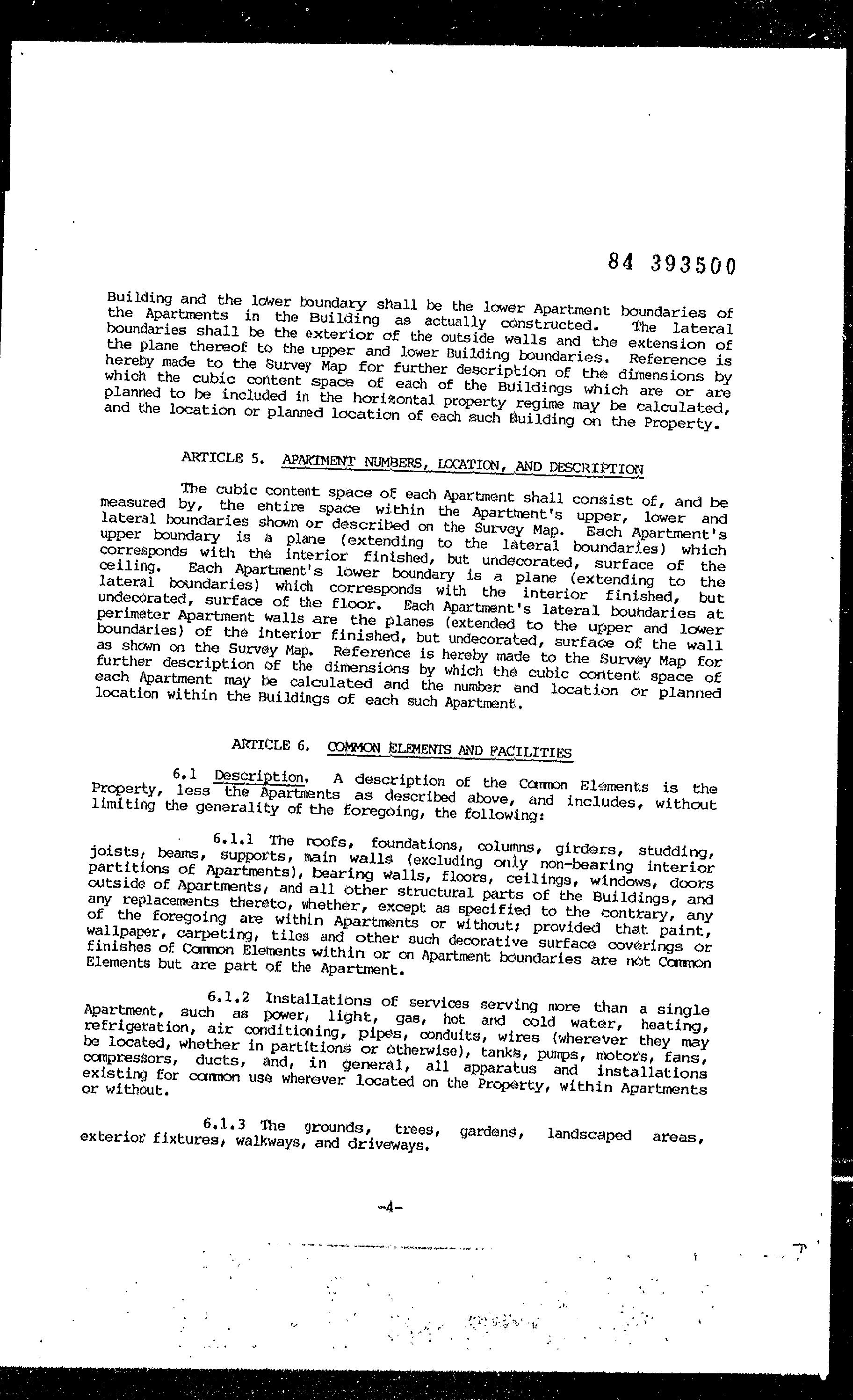 84 393500

Building and the lower boundary shall be the lower Apartment boundaries of the Apartments in the Building as actually constructed. The lateral boundaries shall be the exterior of the outside walls and the extension of the plane thereof to the upper and lower Building boundaries. Reference is hereby made to the Survey Map for further description of the dimensions by which the cubic content space of each of the Buildings which are or are planned to be included in the horizontal property regime may be calculated, and the location or planned location of each such Building on the Property.

ARTICLE 5. APARTMENT NUMBERS, LOCATION, AND DESCRIPTION

The cubic content space of each Apartment shall consist of, and be measured by, the entire space within the Apartment's upper, lower and lateral boundaries shown or described on the Survey Map. Each Apartment's upper boundary is a plane (extending to the lateral boundaries) which corresponds with the interior finished, but undecorated, surface of the ceiling. Each Apartment's lower boundary is a plane (extending to the lateral boundaries) which corresponds with the interior finished, but undecorated, surface of the floor. Each Apartment's lateral boundaries at perimeter Apartment walls are the planes (extended to the upper and lower boundaries) of the interior finished, but undecorated, surface of the wall as shown on the Survey Map. Reference is hereby made to the Survey Map for further description of the dimensions by which the cubic content space of each Apartment may be calculated and the number and location or planned location within the Buildings of each such Apartment.

ARTICLE 6. COMMON ELEMENTS AND FACILITIES

6.1 Description. A description of the Common Elements is the Property, less the Apartments as described above, and includes, without limiting the generality of the foregoing, the following:

6.1.1 The roofs, foundations, columns, girders, studding, joists, beams, supports, main walls (excluding only non-bearing interior partitions of Apartments), bearing walls, floors, ceilings, windows, doors outside of Apartments, and all other structural parts of the Buildings, and any replacements thereto, whether, except as specified to the contrary, any of the foregoing are within Apartments or without; provided that paint, wallpaper, carpeting, tiles and other such decorative surface coverings or finishes of Common Elements within or on Apartment boundaries are not Common Elements but are part of the Apartment.

6.1.2 Installations of services serving more than a single Apartment, such as power, light, gas, hot and cold water, heating, refrigeration, air conditioning, pipes, conduits, wires (wherever they may be located, whether in partitions or otherwise), tanks, pumps, motors, fans, compressors, ducts, and, in general, all apparatus and installations existing for common use wherever located on the Property, within Apartments or without.

6.1.3 The grounds, trees, gardens, landscaped areas, exterior fixtures, walkways, and driveways.

-4-